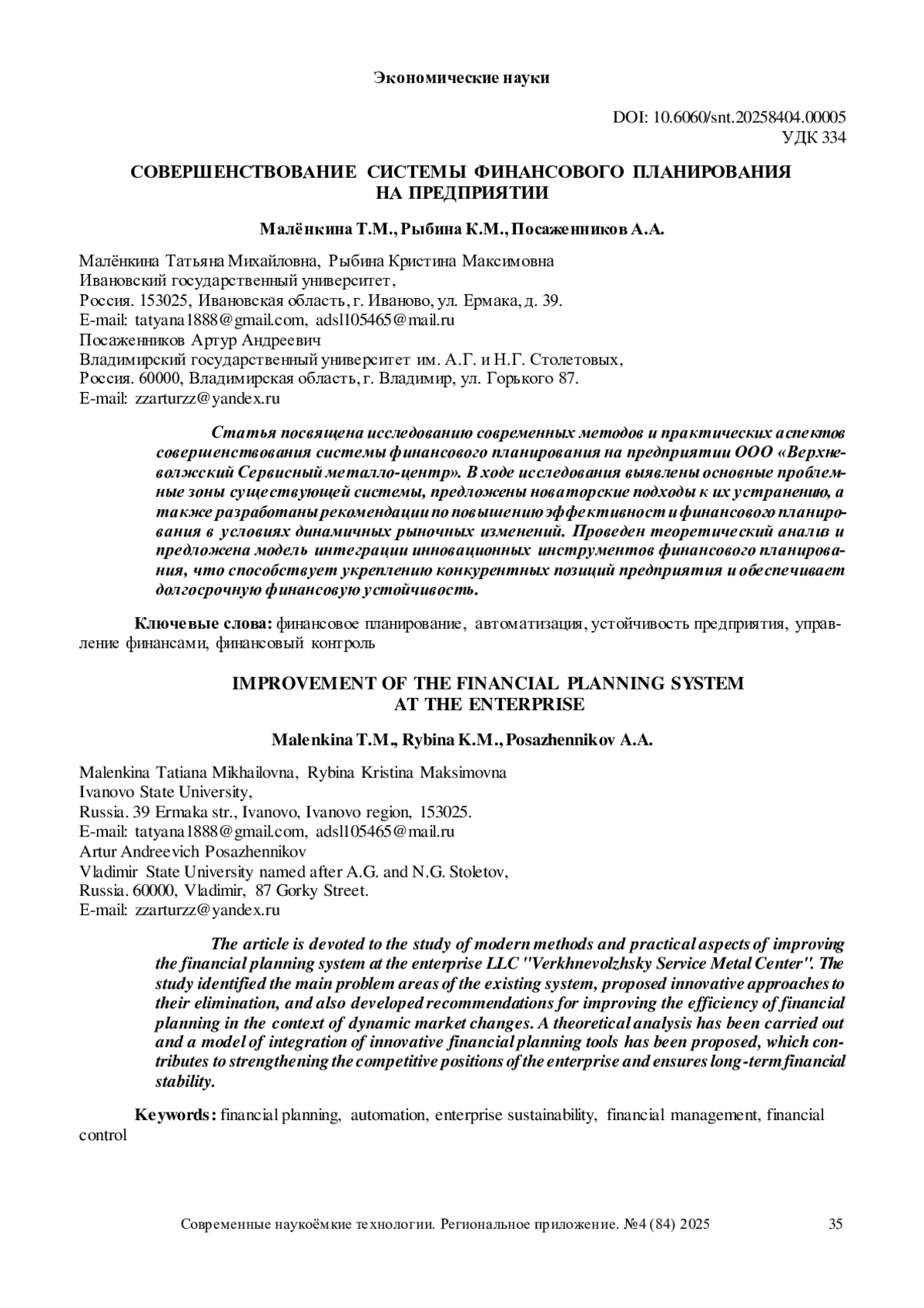 Экономические науки

DOI: 10.6060/snt.20258404.00005
УДК 334

СОВЕРШЕНСТВОВАНИЕ СИСТЕМЫ ФИНАНСОВОГО ПЛАНИРОВАНИЯ НА ПРЕДПРИЯТИИ

Малёнкина Т.М., Рыбина К.М., Посаженников А.А.

Малёнкина Татьяна Михайловна, Рыбина Кристина Максимовна
Ивановский государственный университет,
Россия. 153025, Ивановская область, г. Иваново, ул. Ермака, д. 39.
E-mail: tatyana1888@gmail.com, adsl105465@mail.ru
Посаженников Артур Андреевич
Владимирский государственный университет им. А.Г. и Н.Г. Столетовых,
Россия. 60000, Владимирская область, г. Владимир, ул. Горького 87.
E-mail: zzarturzz@yandex.ru

Статья посвящена исследованию современных методов и практических аспектов совершенствования системы финансового планирования на предприятии ООО «Верхневолжский Сервисный металло-центр». В ходе исследования выявлены основные проблемные зоны существующей системы, предложены новаторские подходы к их устранению, а также разработаны рекомендации по повышению эффективности финансового планирования в условиях динамичных рыночных изменений. Проведен теоретический анализ и предложена модель интеграции инновационных инструментов финансового планирования, что способствует укреплению конкурентных позиций предприятия и обеспечивает долгосрочную финансовую устойчивость.

Ключевые слова: финансовое планирование, автоматизация, устойчивость предприятия, управление финансами, финансовый контроль

IMPROVEMENT OF THE FINANCIAL PLANNING SYSTEM AT THE ENTERPRISE

Malenkina T.M., Rybina K.M., Posazhennikov A.A.

Malenkina Tatiana Mikhailovna, Rybina Kristina Maksimovna
Ivanovo State University,
Russia. 39 Ermaka str., Ivanovo, Ivanovo region, 153025.
E-mail: tatyana1888@gmail.com, adsl105465@mail.ru
Artur Andreevich Posazhennikov
Vladimir State University named after A.G. and N.G. Stoletov,
Russia. 60000, Vladimir, 87 Gorky Street.
E-mail: zzarturzz@yandex.ru

The article is devoted to the study of modern methods and practical aspects of improving the financial planning system at the enterprise LLC "Verkhnevolzhsky Service Metal Center". The study identified the main problem areas of the existing system, proposed innovative approaches to their elimination, and also developed recommendations for improving the efficiency of financial planning in the context of dynamic market changes. A theoretical analysis has been carried out and a model of integration of innovative financial planning tools has been proposed, which contributes to strengthening the competitive positions of the enterprise and ensures long-term financial stability.

Keywords: financial planning, automation, enterprise sustainability, financial management, financial control

Современные наукоёмкие технологии. Региональное приложение. №4 (84) 2025 35